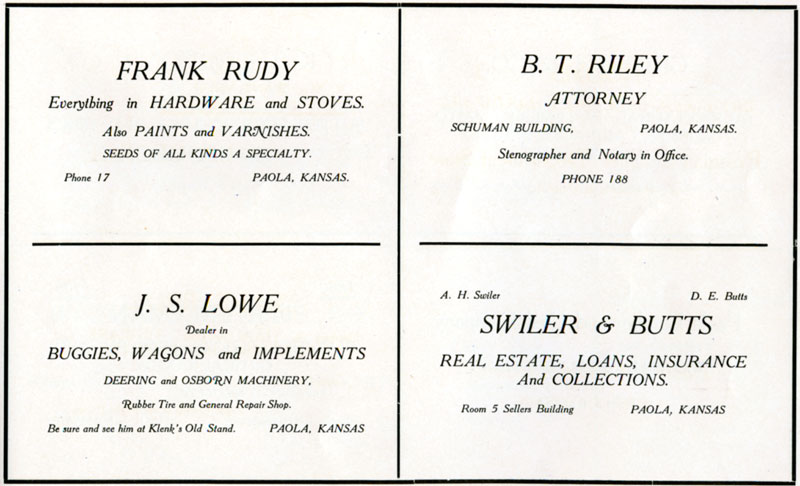 FRANK RUDY

Everything in HARDWARE and STOVES.

Also PAINTS and VARNISHES.

SEEDS OF ALL KINDS A SPECIALTY.

Phone 17 PAOLA, KANSAS.

J. S. LOWE

Dealer in

BUGGIES, WAGONS and IMPLEMENTS

DEERING and OSBORN MACHINERY,

Rubber Tire and General Repair Shop.

Be sure and see him at Klenk's Old Stand. PAOLA, KANSAS

B. T. RILEY

ATTORNEY

SCHUMAN BUILDING, PAOLA, KANSAS.

Stenographer and Notary in Office.

PHONE 188

A. H. Swiler D. E. Butts

SWILER & BUTTS

REAL ESTATE, LOANS, INSURANCE And COLLECTIONS.

Room 5 Sellers Building PAOLA, KANSAS